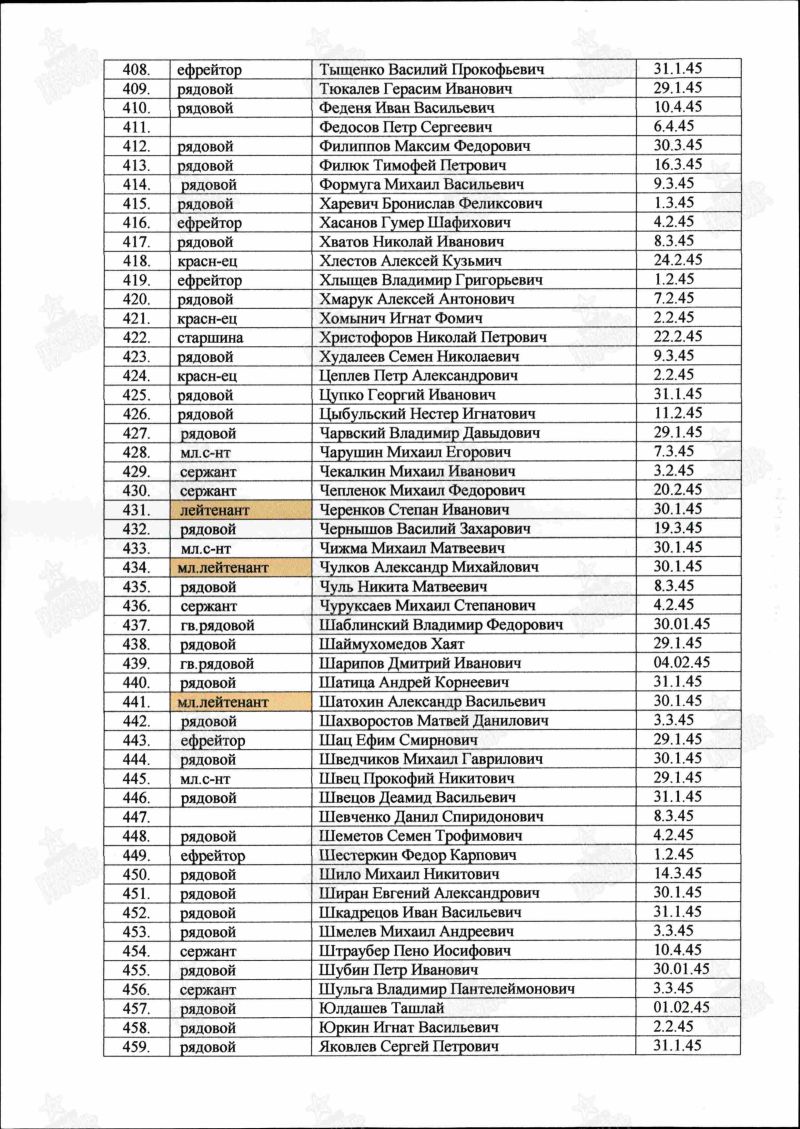 | 408. | ефрейтор | Тыщенко Василий Прокофьевич | 31.1.45 |
|---|---|---|---|
| 409. | рядовой | Тюкалев Герасим Иванович | 29.1.45 |
| 410. | рядовой | Феденя Иван Васильевич | 10.4.45 |
| 411. | | Федосов Петр Сергеевич | 6.4.45 |
| 412. | рядовой | Филиппов Максим Федорович | 30.3.45 |
| 413. | рядовой | Филюк Тимофей Петрович | 16.3.45 |
| 414. | рядовой | Формуга Михаил Васильевич | 9.3.45 |
| 415. | рядовой | Харевич Бронислав Феликсович | 1.3.45 |
| 416. | ефрейтор | Хасанов Гумер Шафихович | 4.2.45 |
| 417. | рядовой | Хватов Николай Иванович | 8.3.45 |
| 418. | красн-ец | Хлестов Алексей Кузьмич | 24.2.45 |
| 419. | ефрейтор | Хлыщев Владимир Григорьевич | 1.2.45 |
| 420. | рядовой | Хмарук Алексей Антонович | 7.2.45 |
| 421. | красн-ец | Хомынич Игнат Фомич | 2.2.45 |
| 422. | старшина | Христофоров Николай Петрович | 22.2.45 |
| 423. | рядовой | Худалеев Семен Николаевич | 9.3.45 |
| 424. | красн-ец | Цеплев Петр Александрович | 2.2.45 |
| 425. | рядовой | Цупко Георгий Иванович | 31.1.45 |
| 426. | рядовой | Цыбульский Нестер Игнатович | 11.2.45 |
| 427. | рядовой | Чарвский Владимир Давыдович | 29.1.45 |
| 428. | мл.с-нт | Чарушин Михаил Егорович | 7.3.45 |
| 429. | сержант | Чекалкин Михаил Иванович | 3.2.45 |
| 430. | сержант | Чепленок Михаил Федорович | 20.2.45 |
| 431. | лейтенант | Черенков Степан Иванович | 30.1.45 |
| 432. | рядовой | Чернышов Василий Захарович | 19.3.45 |
| 433. | мл.с-нт | Чижма Михаил Матвеевич | 30.1.45 |
| 434. | мл.лейтенант | Чулков Александр Михайлович | 30.1.45 |
| 435. | рядовой | Чуль Никита Матвеевич | 8.3.45 |
| 436. | сержант | Чуруксаев Михаил Степанович | 4.2.45 |
| 437. | гв.рядовой | Шаблинский Владимир Федорович | 30.01.45 |
| 438. | рядовой | Шаймухомедов Хаят | 29.1.45 |
| 439. | гв.рядовой | Шарипов Дмитрий Иванович | 04.02.45 |
| 440. | рядовой | Шатица Андрей Корнеевич | 31.1.45 |
| 441. | мл.лейтенант | Шатохин Александр Васильевич | 30.1.45 |
| 442. | рядовой | Шахворостов Матвей Данилович | 3.3.45 |
| 443. | ефрейтор | Шац Ефим Смирнович | 29.1.45 |
| 444. | рядовой | Шведчиков Михаил Гаврилович | 30.1.45 |
| 445. | мл.с-нт | Швец Прокофий Никитович | 29.1.45 |
| 446. | рядовой | Швецов Деамид Васильевич | 31.1.45 |
| 447. | | Шевченко Данил Спиридонович | 8.3.45 |
| 448. | рядовой | Шеметов Семен Трофимович | 4.2.45 |
| 449. | ефрейтор | Шестеркин Федор Карпович | 1.2.45 |
| 450. | рядовой | Шило Михаил Никитович | 14.3.45 |
| 451. | рядовой | Ширан Евгений Александрович | 30.1.45 |
| 452. | рядовой | Шкадрецов Иван Васильевич | 31.1.45 |
| 453. | рядовой | Шмелев Михаил Андреевич | 3.3.45 |
| 454. | сержант | Штраубер Пено Иосифович | 10.4.45 |
| 455. | рядовой | Шубин Петр Иванович | 30.01.45 |
| 456. | сержант | Шульга Владимир Пантелеймонович | 3.3.45 |
| 457. | рядовой | Юлдашев Ташлай | 01.02.45 |
| 458. | рядовой | Юркин Игнат Васильевич | 2.2.45 |
| 459. | рядовой | Яковлев Сергей Петрович | 31.1.45 |